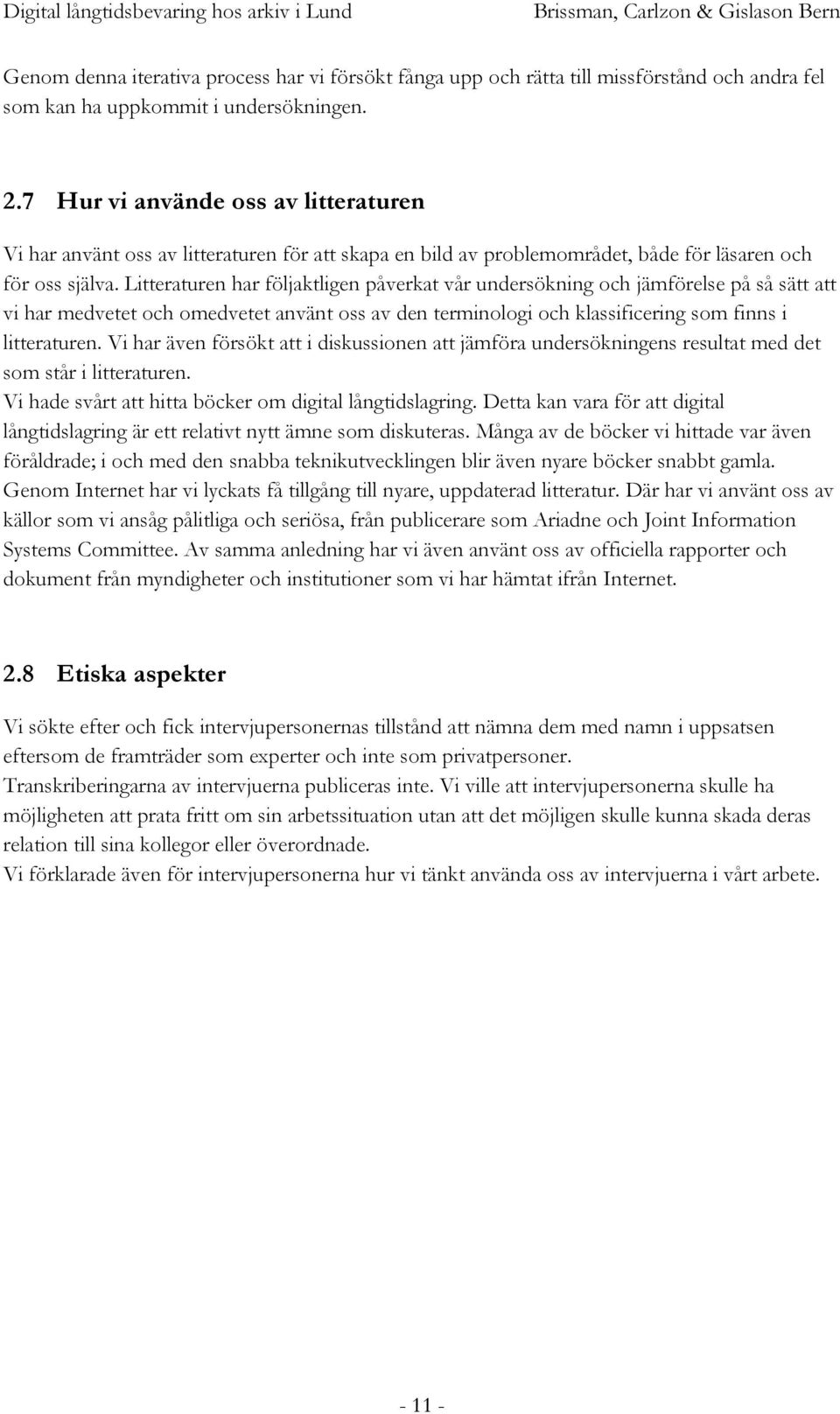 Digital långtidsbevaring hos arkiv i Lund    Brissman, Carlzon & Gislason Bern

Genom denna iterativa process har vi försökt fånga upp och rätta till missförstånd och andra fel som kan ha uppkommit i undersökningen.

2.7 Hur vi använde oss av litteraturen

Vi har använt oss av litteraturen för att skapa en bild av problemområdet, både för läsaren och för oss själva. Litteraturen har följaktligen påverkat vår undersökning och jämförelse på så sätt att vi har medvetet och omedvetet använt oss av den terminologi och klassificering som finns i litteraturen. Vi har även försökt att i diskussionen att jämföra undersökningens resultat med det som står i litteraturen.
Vi hade svårt att hitta böcker om digital långtidslagring. Detta kan vara för att digital långtidslagring är ett relativt nytt ämne som diskuteras. Många av de böcker vi hittade var även föråldrade; i och med den snabba teknikutvecklingen blir även nyare böcker snabbt gamla. Genom Internet har vi lyckats få tillgång till nyare, uppdaterad litteratur. Där har vi använt oss av källor som vi ansåg pålitliga och seriösa, från publicerare som Ariadne och Joint Information Systems Committee. Av samma anledning har vi även använt oss av officiella rapporter och dokument från myndigheter och institutioner som vi har hämtat ifrån Internet.

2.8 Etiska aspekter

Vi sökte efter och fick intervjupersonernas tillstånd att nämna dem med namn i uppsatsen eftersom de framträder som experter och inte som privatpersoner.
Transkriberingarna av intervjuerna publiceras inte. Vi ville att intervjupersonerna skulle ha möjligheten att prata fritt om sin arbetssituation utan att det möjligen skulle kunna skada deras relation till sina kollegor eller överordnade.
Vi förklarade även för intervjupersonerna hur vi tänkt använda oss av intervjuerna i vårt arbete.

- 11 -